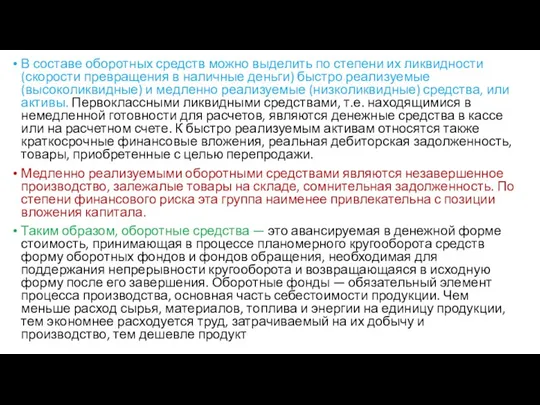 • В составе оборотных средств можно выделить по степени их ликвидности (скорости превращения в наличные деньги) быстро реализуемые (высоколиквидные) и медленно реализуемые (низколиквидные) средства, или активы. Первоклассными ликвидными средствами, т.е. находящимися в немедленной готовности для расчетов, являются денежные средства в кассе или на расчетном счете. К быстро реализуемым активам относятся также краткосрочные финансовые вложения, реальная дебиторская задолженность, товары, приобретенные с целью перепродажи.

• Медленно реализуемыми оборотными средствами являются незавершенное производство, залежалые товары на складе, сомнительная задолженность. По степени финансового риска эта группа наименее привлекательна с позиции вложения капитала.

• Таким образом, оборотные средства — это авансируемая в денежной форме стоимость, принимающая в процессе планомерного кругооборота средств форму оборотных фондов и фондов обращения, необходимая для поддержания непрерывности кругооборота и возвращающаяся в исходную форму после его завершения. Оборотные фонды — обязательный элемент процесса производства, основная часть себестоимости продукции. Чем меньше расход сырья, материалов, топлива и энергии на единицу продукции, тем экономнее расходуется труд, затрачиваемый на их добычу и производство, тем дешевле продукт